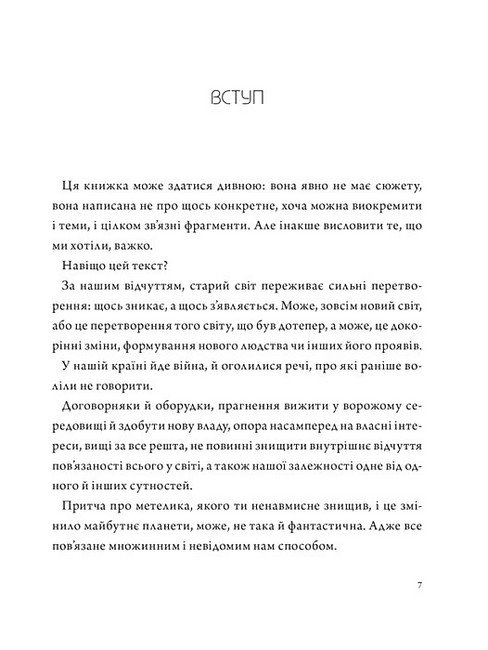 ВСТУП

Ця книжка може здатися дивною: вона явно не має сюжету, вона написана не про щось конкретне, хоча можна виокремити і теми, і цілком зв'язні фрагменти. Але інакше висловити те, що ми хотіли, важко.

Навіщо цей текст?

За нашим відчуттям, старий світ переживає сильні перетворення: щось зникає, а щось з'являється. Може, зовсім новий світ, або це перетворення того світу, що був дотепер, а може, це докорінні зміни, формування нового людства чи інших його проявів.

У нашій країні йде війна, й оголилися речі, про які раніше воліли не говорити.

Договорняки й оборудки, прагнення вижити у ворожому середовищі й здобути нову владу, опора насамперед на власні інтереси, вищі за все решта, не повинні знищити внутрішнє відчуття пов'язаності всього у світі, а також нашої залежності одне від одного й інших сутностей.

Притча про метелика, якого ти ненавмисне знищив, і це змінило майбутнє планети, може, не така й фантастична. Адже все пов'язане множинним і невідомим нам способом.

7